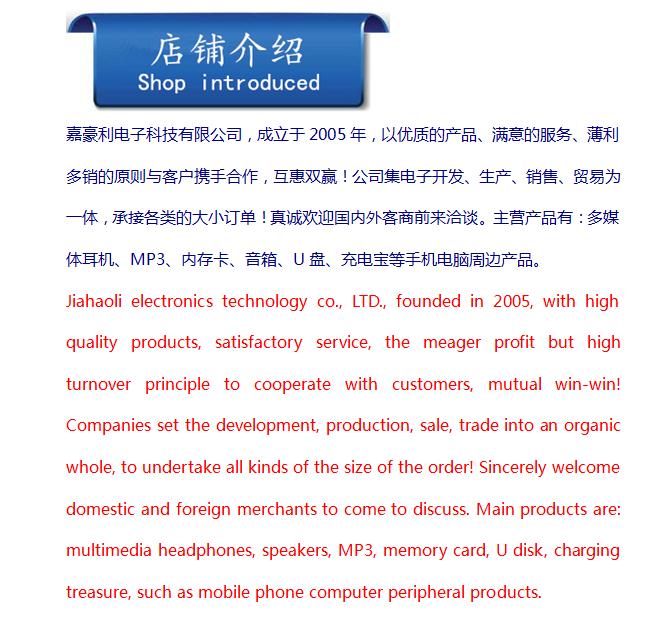 店铺介绍
Shop introduced

嘉豪利电子科技有限公司，成立于 2005 年，以优质的产品、满意的服务、薄利多销的原则与客户携手合作，互惠双赢！公司集电子开发、生产、销售、贸易为一体，承接各类的大小订单！真诚欢迎国内外客商前来洽谈。主营产品有：多媒体耳机、MP3、内存卡、音箱、U 盘、充电宝等手机电脑周边产品。

Jiahaoli electronics technology co., LTD., founded in 2005, with high quality products, satisfactory service, the meager profit but high turnover principle to cooperate with customers, mutual win-win! Companies set the development, production, sale, trade into an organic whole, to undertake all kinds of the size of the order! Sincerely welcome domestic and foreign merchants to come to discuss. Main products are: multimedia headphones, speakers, MP3, memory card, U disk, charging treasure, such as mobile phone computer peripheral products.